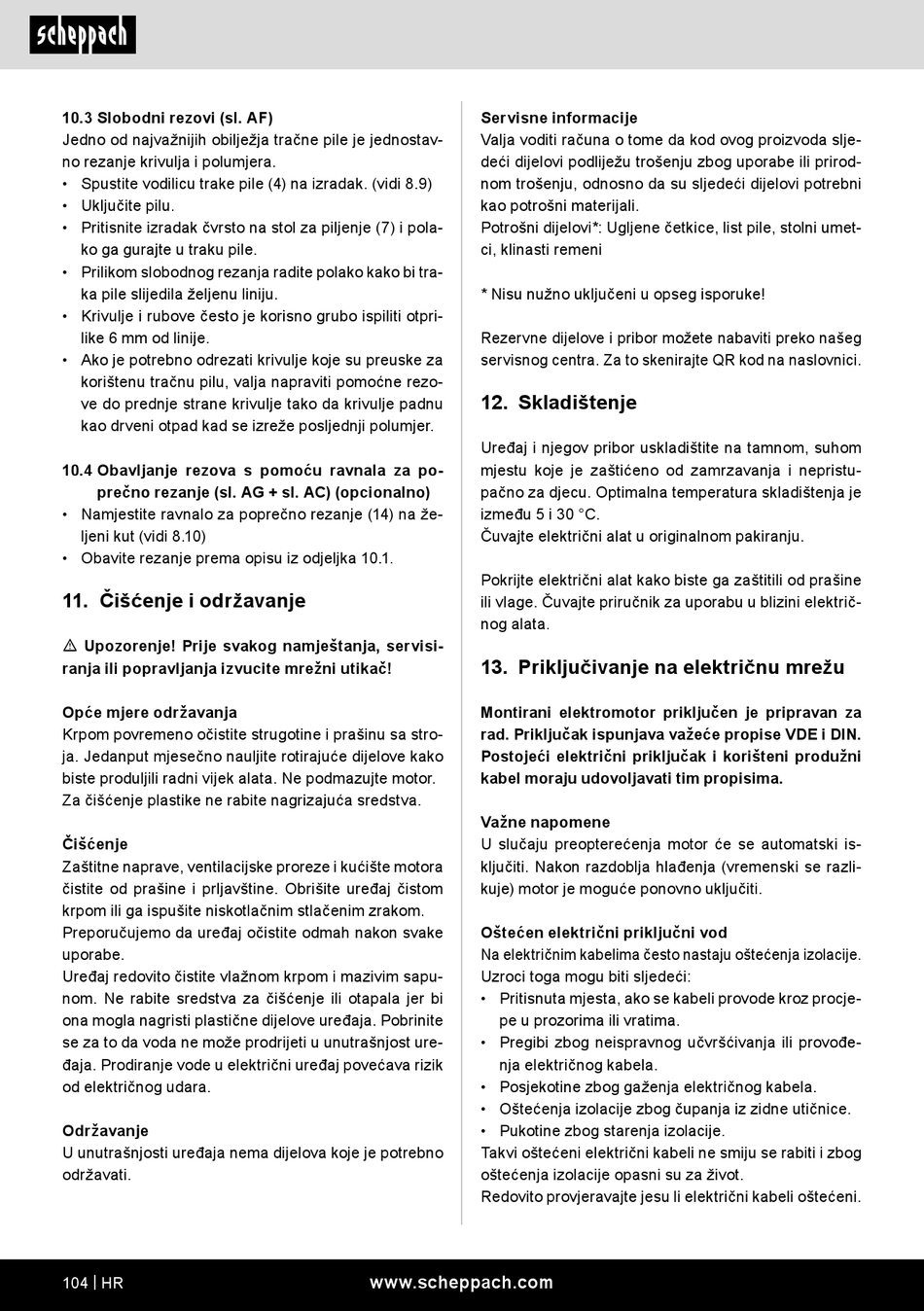 scheppach

10.3 Slobodni rezovi (sl. AF)
Jedno od najvažnijih obilježja tračne pile je jednostavno rezanje krivulja i polumjera.
• Spustite vodilicu trake pile (4) na izradak. (vidi 8.9)
• Uključite pilu.
• Pritisnite izradak čvrsto na stol za piljenje (7) i polako ga gurajte u traku pile.
• Prilikom slobodnog rezanja radite polako kako bi traka pile slijedila željenu liniju.
• Krivulje i rubove često je korisno grubo ispiliti otprilike 6 mm od linije.
• Ako je potrebno odrezati krivulje koje su preuske za korištenu tračnu pilu, valja napraviti pomoćne rezove do prednje strane krivulje tako da krivulje padnu kao drveni otpad kad se izreže posljednji polumjer.

10.4 Obavljanje rezova s pomoću ravnala za poprečno rezanje (sl. AG + sl. AC) (opcionalno)
• Namjestite ravnalo za poprečno rezanje (14) na željeni kut (vidi 8.10)
• Obavite rezanje prema opisu iz odjeljka 10.1.

11. Čišćenje i održavanje

⚠ Upozorenje! Prije svakog namještanja, servisiranja ili popravljanja izvucite mrežni utikač!

Opće mjere održavanja
Krpom povremeno očistite strugotine i prašinu sa stroja. Jedanput mjesečno nauljite rotirajuće dijelove kako biste produljili radni vijek alata. Ne podmazujte motor. Za čišćenje plastike ne rabite nagrizajuća sredstva.

Čišćenje
Zaštitne naprave, ventilacijske proreze i kućište motora čistite od prašine i prljavštine. Obrišite uređaj čistom krpom ili ga ispušite niskotlačnim stlačenim zrakom. Preporučujemo da uređaj očistite odmah nakon svake uporabe.
Uređaj redovito čistite vlažnom krpom i mazivim sapunom. Ne rabite sredstva za čišćenje ili otapala jer bi ona mogla nagristi plastične dijelove uređaja. Pobrinite se za to da voda ne može prodrijeti u unutrašnjost uređaja. Prodiranje vode u električni uređaj povećava rizik od električnog udara.

Održavanje
U unutrašnjosti uređaja nema dijelova koje je potrebno održavati.

Servisne informacije
Valja voditi računa o tome da kod ovog proizvoda sljedeći dijelovi podliježu trošenju zbog uporabe ili prirodnom trošenju, odnosno da su sljedeći dijelovi potrebni kao potrošni materijali.
Potrošni dijelovi*: Ugljene četkice, list pile, stolni umetci, klinasti remeni

* Nisu nužno uključeni u opseg isporuke!

Rezervne dijelove i pribor možete nabaviti preko našeg servisnog centra. Za to skenirajte QR kod na naslovnici.

12. Skladištenje

Uređaj i njegov pribor uskladištite na tamnom, suhom mjestu koje je zaštićeno od zamrzavanja i nepristupačno za djecu. Optimalna temperatura skladištenja je između 5 i 30 °C.
Čuvajte električni alat u originalnom pakiranju.

Pokrijte električni alat kako biste ga zaštitili od prašine ili vlage. Čuvajte priručnik za uporabu u blizini električnog alata.

13. Priključivanje na električnu mrežu

Montirani elektromotor priključen je pripravan za rad. Priključak ispunjava važeće propise VDE i DIN. Postojeći električni priključak i korišteni produžni kabel moraju udovoljavati tim propisima.

Važne napomene
U slučaju preopterećenja motor će se automatski isključiti. Nakon razdoblja hlađenja (vremenski se razlikuje) motor je moguće ponovno uključiti.

Oštećen električni priključni vod
Na električnim kabelima često nastaju oštećenja izolacije.
Uzroci toga mogu biti sljedeći:
• Pritisnuta mjesta, ako se kabeli provode kroz procjepe u prozorima ili vratima.
• Pregibi zbog neispravnog učvršćivanja ili provođenja električnog kabela.
• Posjekotine zbog gaženja električnog kabela.
• Oštećenja izolacije zbog čupanja iz zidne utičnice.
• Pukotine zbog starenja izolacije.
Takvi oštećeni električni kabeli ne smiju se rabiti i zbog oštećenja izolacije opasni su za život.
Redovito provjeravajte jesu li električni kabeli oštećeni.

104 | HR www.scheppach.com